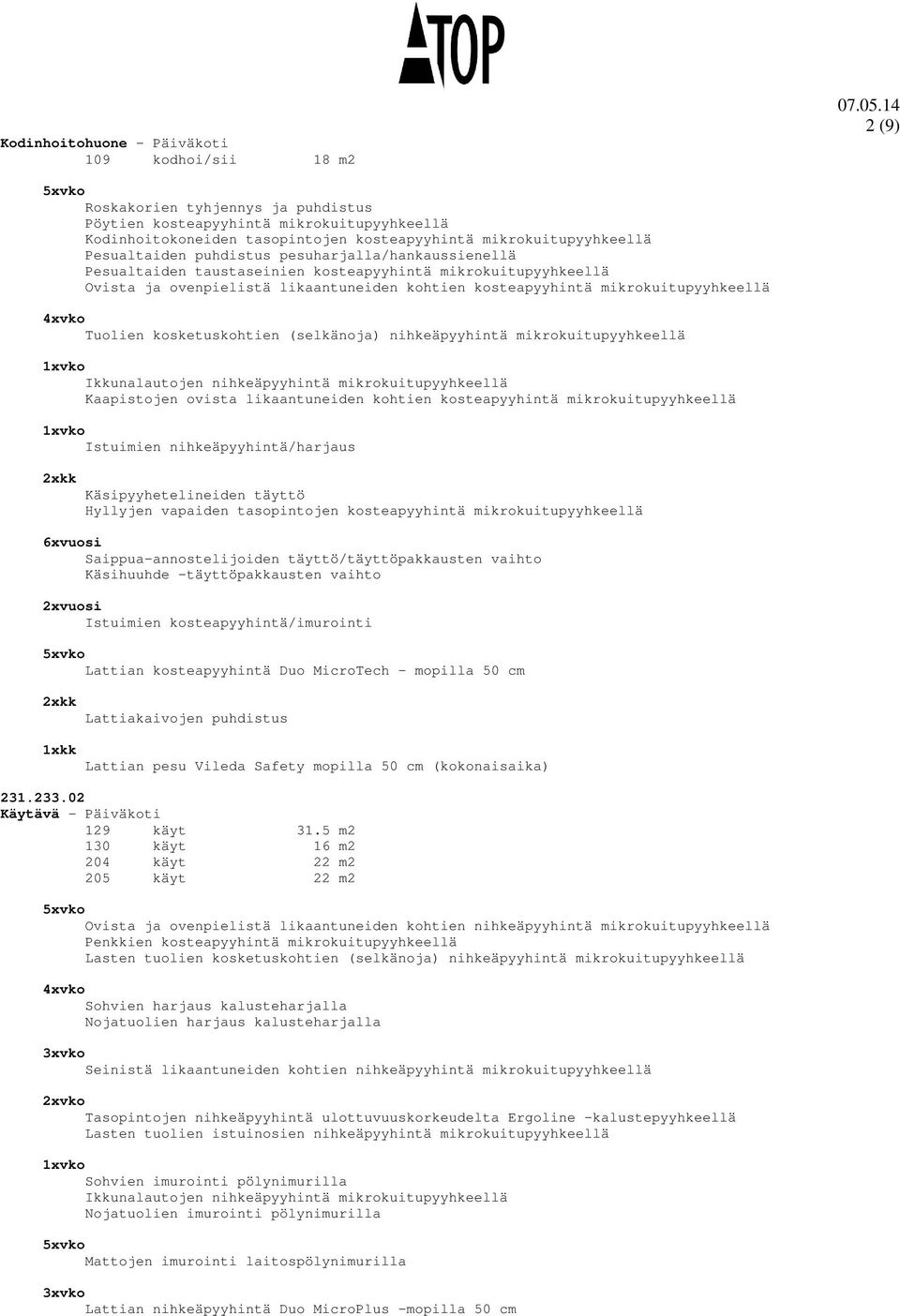 ATOP

07.05.14
2 (9)

Kodinhoitohuone - Päiväkoti
109 kodhoi/sii 18 m2

5xvko
Roskakorien tyhjennys ja puhdistus
Pöytien kosteapyyhintä mikrokuitupyyhkeellä
Kodinhoitokoneiden tasopintojen kosteapyyhintä mikrokuitupyyhkeellä
Pesualtaiden puhdistus pesuharjalla/hankaussienellä
Pesualtaiden taustaseinien kosteapyyhintä mikrokuitupyyhkeellä
Ovista ja ovenpielistä likaantuneiden kohtien kosteapyyhintä mikrokuitupyyhkeellä

4xvko
Tuolien kosketuskohtien (selkänoja) nihkeäpyyhintä mikrokuitupyyhkeellä

1xvko
Ikkunalautojen nihkeäpyyhintä mikrokuitupyyhkeellä
Kaapistojen ovista likaantuneiden kohtien kosteapyyhintä mikrokuitupyyhkeellä

1xvko
Istuimien nihkeäpyyhintä/harjaus

2xkk
Käsipyyhetelineiden täyttö
Hyllyjen vapaiden tasopintojen kosteapyyhintä mikrokuitupyyhkeellä

6xvuosi
Saippua-annostelijoiden täyttö/täyttöpakkausten vaihto
Käsihuuhde -täyttöpakkausten vaihto

2xvuosi
Istuimien kosteapyyhintä/imurointi

5xvko
Lattian kosteapyyhintä Duo MicroTech - mopilla 50 cm

2xkk
Lattiakaivojen puhdistus

1xkk
Lattian pesu Vileda Safety mopilla 50 cm (kokonaisaika)

231.233.02
Käytävä - Päiväkoti
129 käyt 31.5 m2
130 käyt 16 m2
204 käyt 22 m2
205 käyt 22 m2

5xvko
Ovista ja ovenpielistä likaantuneiden kohtien nihkeäpyyhintä mikrokuitupyyhkeellä
Penkkien kosteapyyhintä mikrokuitupyyhkeellä
Lasten tuolien kosketuskohtien (selkänoja) nihkeäpyyhintä mikrokuitupyyhkeellä

4xvko
Sohvien harjaus kalusteharjalla
Nojatuolien harjaus kalusteharjalla

3xvko
Seinistä likaantuneiden kohtien nihkeäpyyhintä mikrokuitupyyhkeellä

2xvko
Tasopintojen nihkeäpyyhintä ulottuvuuskorkeudelta Ergoline -kalustepyyhkeellä
Lasten tuolien istuinosien nihkeäpyyhintä mikrokuitupyyhkeellä

1xvko
Sohvien imurointi pölynimurilla
Ikkunalautojen nihkeäpyyhintä mikrokuitupyyhkeellä
Nojatuolien imurointi pölynimurilla

5xvko
Mattojen imurointi laitospölynimurilla

3xvko
Lattian nihkeäpyyhintä Duo MicroPlus -mopilla 50 cm